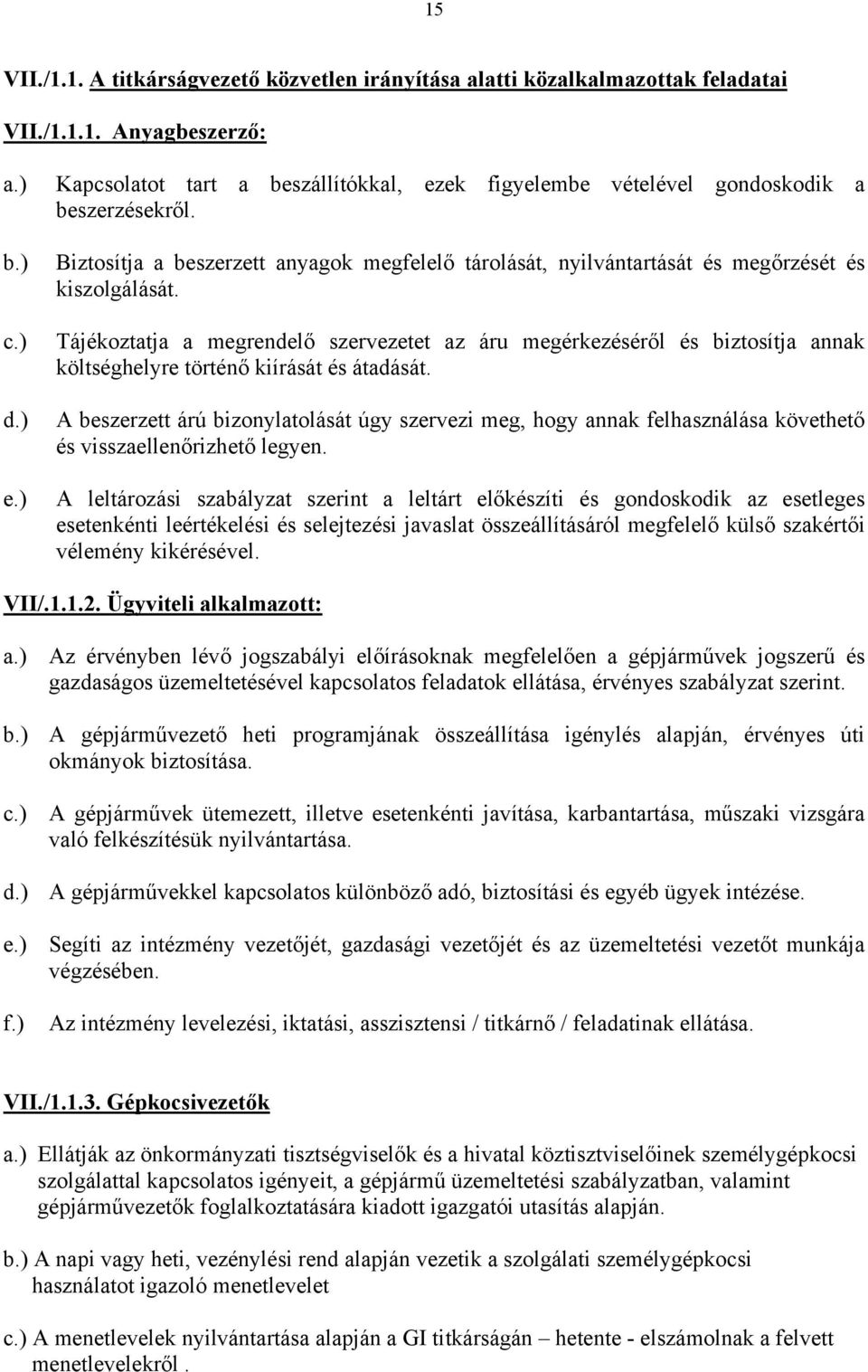 15

VII./1.1. A titkárságvezető közvetlen irányítása alatti közalkalmazottak feladatai

VII./1.1.1. Anyagbeszerző:

a.) Kapcsolatot tart a beszállítókkal, ezek figyelembe vételével gondoskodik a beszerzésekről.

b.) Biztosítja a beszerzett anyagok megfelelő tárolását, nyilvántartását és megőrzését és kiszolgálását.

c.) Tájékoztatja a megrendelő szervezetet az áru megérkezéséről és biztosítja annak költséghelyre történő kiírását és átadását.

d.) A beszerzett árú bizonylatolását úgy szervezi meg, hogy annak felhasználása követhető és visszaellenőrizhető legyen.

e.) A leltározási szabályzat szerint a leltárt előkészíti és gondoskodik az esetleges esetenkénti leértékelési és selejtezési javaslat összeállításáról megfelelő külső szakértői vélemény kikérésével.

VII/.1.1.2. Ügyviteli alkalmazott:

a.) Az érvényben lévő jogszabályi előírásoknak megfelelően a gépjárművek jogszerű és gazdaságos üzemeltetésével kapcsolatos feladatok ellátása, érvényes szabályzat szerint.

b.) A gépjárművezető heti programjának összeállítása igénylés alapján, érvényes úti okmányok biztosítása.

c.) A gépjárművek ütemezett, illetve esetenkénti javítása, karbantartása, műszaki vizsgára való felkészítésük nyilvántartása.

d.) A gépjárművekkel kapcsolatos különböző adó, biztosítási és egyéb ügyek intézése.

e.) Segíti az intézmény vezetőjét, gazdasági vezetőjét és az üzemeltetési vezetőt munkája végzésében.

f.) Az intézmény levelezési, iktatási, asszisztensi / titkárnő / feladatinak ellátása.

VII./1.1.3. Gépkocsivezetők

a.) Ellátják az önkormányzati tisztségviselők és a hivatal köztisztviselőinek személygépkocsi szolgálattal kapcsolatos igényeit, a gépjármű üzemeltetési szabályzatban, valamint gépjárművezetők foglalkoztatására kiadott igazgatói utasítás alapján.

b.) A napi vagy heti, vezénylési rend alapján vezetik a szolgálati személygépkocsi használatot igazoló menetlevelet

c.) A menetlevelek nyilvántartása alapján a GI titkárságán – hetente - elszámolnak a felvett menetlevelekről .